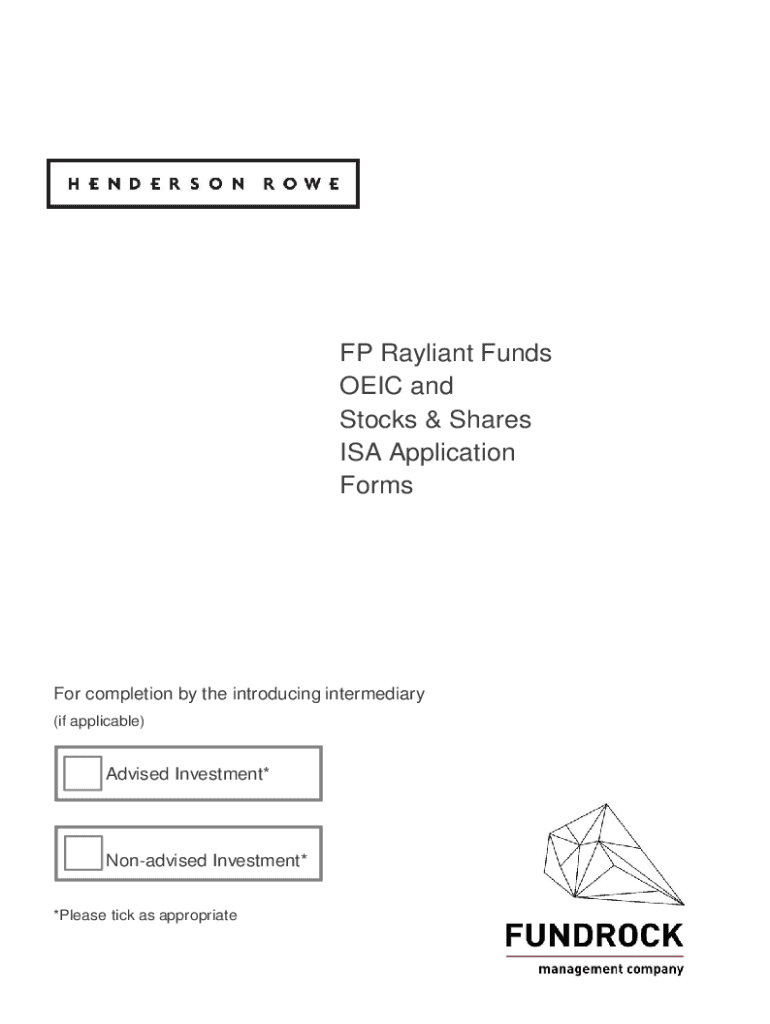 HENDERSON ROWE

FP Rayliant Funds OEIC and Stocks & Shares ISA Application Forms

For completion by the introducing intermediary
(if applicable)

Advised Investment*

Non-advised Investment*

*Please tick as appropriate

FUNDROCK
management company